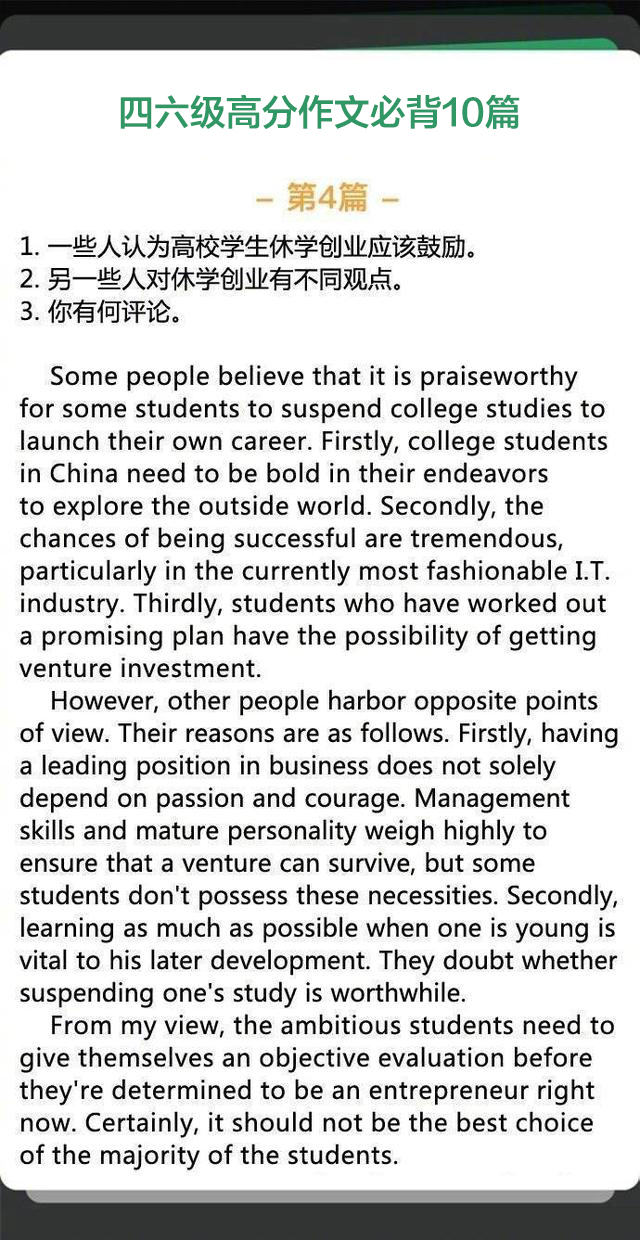 四六级高分作文必背10篇

– 第4篇 –

1. 一些人认为高校学生休学创业应该鼓励。
2. 另一些人对休学创业有不同观点。
3. 你有何评论。

Some people believe that it is praiseworthy for some students to suspend college studies to launch their own career. Firstly, college students in China need to be bold in their endeavors to explore the outside world. Secondly, the chances of being successful are tremendous, particularly in the currently most fashionable I.T. industry. Thirdly, students who have worked out a promising plan have the possibility of getting venture investment.

However, other people harbor opposite points of view. Their reasons are as follows. Firstly, having a leading position in business does not solely depend on passion and courage. Management skills and mature personality weigh highly to ensure that a venture can survive, but some students don't possess these necessities. Secondly, learning as much as possible when one is young is vital to his later development. They doubt whether suspending one's study is worthwhile.

From my view, the ambitious students need to give themselves an objective evaluation before they're determined to be an entrepreneur right now. Certainly, it should not be the best choice of the majority of the students.